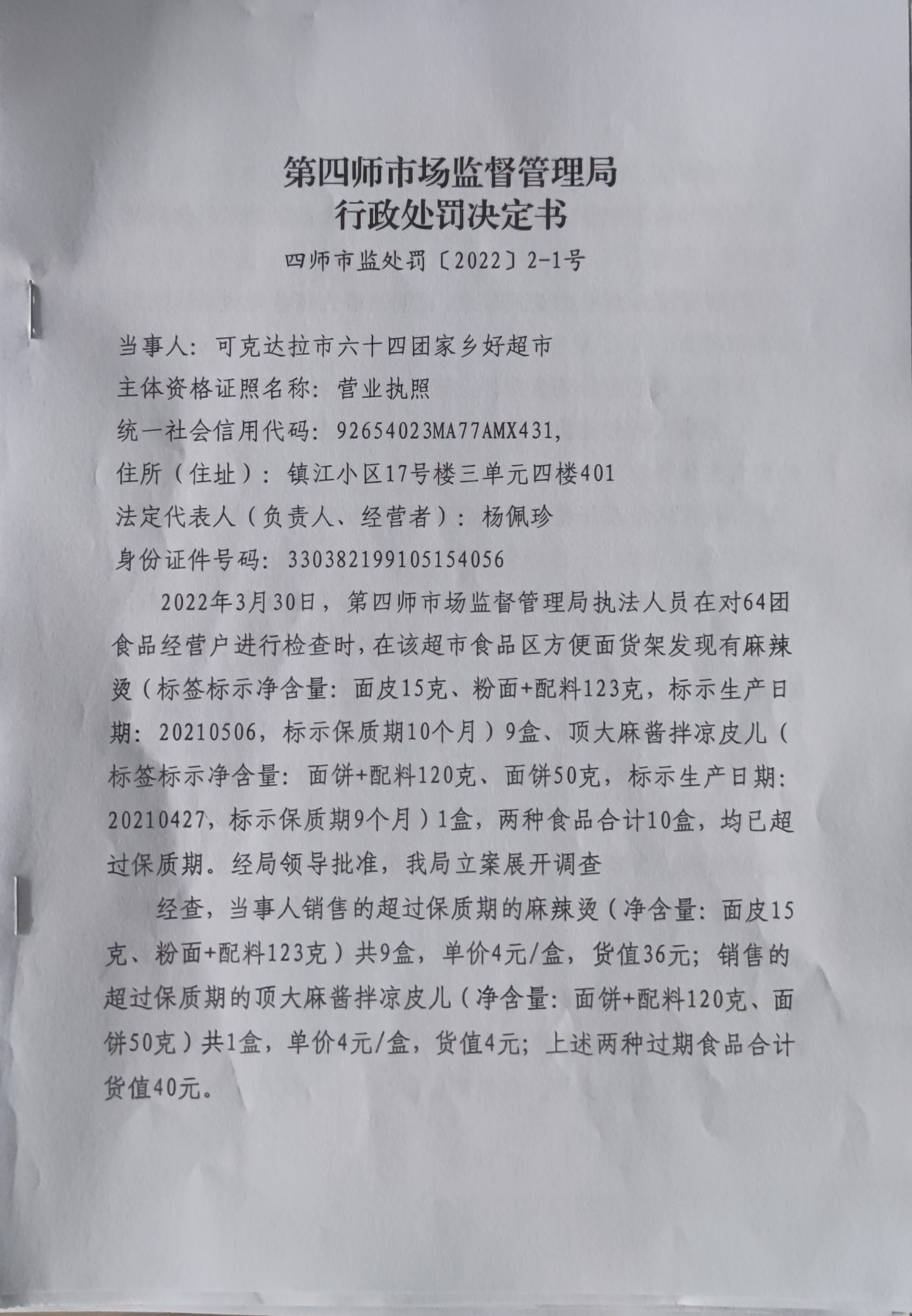 第四师市场监督管理局
行政处罚决定书

四师市监处罚〔2022〕2-1号

当事人：可克达拉市六十四团家乡好超市
主体资格证照名称：营业执照
统一社会信用代码：92654023MA77AMX431，
住所（住址）：镇江小区17号楼三单元四楼401
法定代表人（负责人、经营者）：杨佩珍
身份证件号码：330382199105154056

2022年3月30日，第四师市场监督管理局执法人员在对64团食品经营户进行检查时，在该超市食品区方便面货架发现有麻辣烫（标签标示净含量：面皮15克、粉面+配料123克，标示生产日期：20210506，标示保质期10个月）9盒、顶大麻酱拌凉皮儿（标签标示净含量：面饼+配料120克、面饼50克，标示生产日期：20210427，标示保质期9个月）1盒，两种食品合计10盒，均已超过保质期。经局领导批准，我局立案展开调查

经查，当事人销售的超过保质期的麻辣烫（净含量：面皮15克、粉面+配料123克）共9盒，单价4元/盒，货值36元；销售的超过保质期的顶大麻酱拌凉皮儿（净含量：面饼+配料120克、面饼50克）共1盒，单价4元/盒，货值4元；上述两种过期食品合计货值40元。